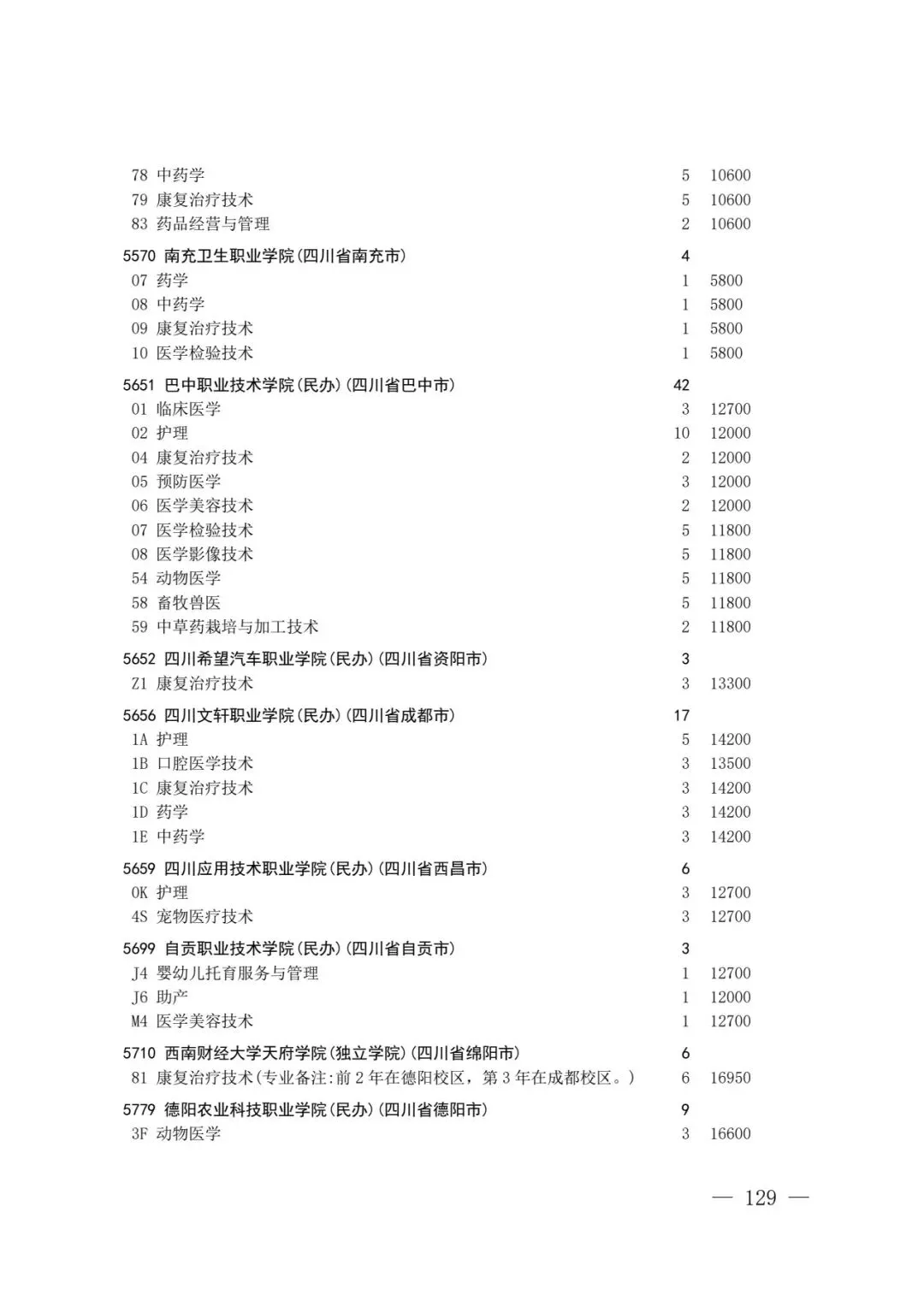 78 中药学 5 10600
79 康复治疗技术 5 10600
83 药品经营与管理 2 10600

5570 南充卫生职业学院(四川省南充市) 4
07 药学 1 5800
08 中药学 1 5800
09 康复治疗技术 1 5800
10 医学检验技术 1 5800

5651 巴中职业技术学院(民办)(四川省巴中市) 42
01 临床医学 3 12700
02 护理 10 12000
04 康复治疗技术 2 12000
05 预防医学 3 12000
06 医学美容技术 2 12000
07 医学检验技术 5 11800
08 医学影像技术 5 11800
54 动物医学 5 11800
58 畜牧兽医 5 11800
59 中草药栽培与加工技术 2 11800

5652 四川希望汽车职业学院(民办)(四川省资阳市) 3
Z1 康复治疗技术 3 13300

5656 四川文轩职业学院(民办)(四川省成都市) 17
1A 护理 5 14200
1B 口腔医学技术 3 13500
1C 康复治疗技术 3 14200
1D 药学 3 14200
1E 中药学 3 14200

5659 四川应用技术职业学院(民办)(四川省西昌市) 6
0K 护理 3 12700
4S 宠物医疗技术 3 12700

5699 自贡职业技术学院(民办)(四川省自贡市) 3
J4 婴幼儿托育服务与管理 1 12700
J6 助产 1 12000
M4 医学美容技术 1 12700

5710 西南财经大学天府学院(独立学院)(四川省绵阳市) 6
81 康复治疗技术(专业备注:前2年在德阳校区，第3年在成都校区。) 6 16950

5779 德阳农业科技职业学院(民办)(四川省德阳市) 9
3F 动物医学 3 16600

— 129 —